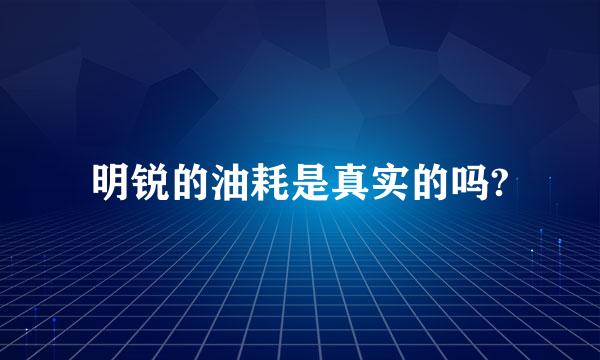 明锐的油耗是真实的吗?